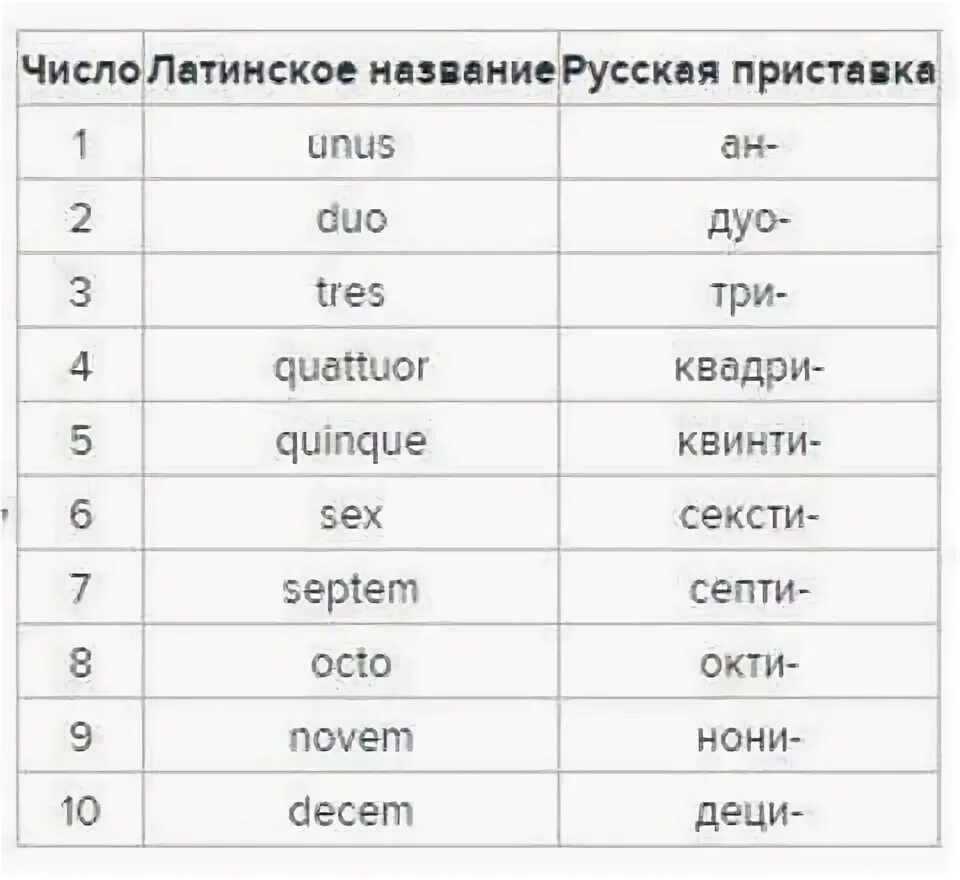 | Число | Латинское название | Русская приставка |
|---|---|---|
| 1 | unus | ан- |
| 2 | duo | дуо- |
| 3 | tres | три- |
| 4 | quattuor | квадри- |
| 5 | quinque | квинти- |
| 6 | sex | сексти- |
| 7 | septem | септи- |
| 8 | octo | окти- |
| 9 | novem | нони- |
| 10 | decem | деци- |